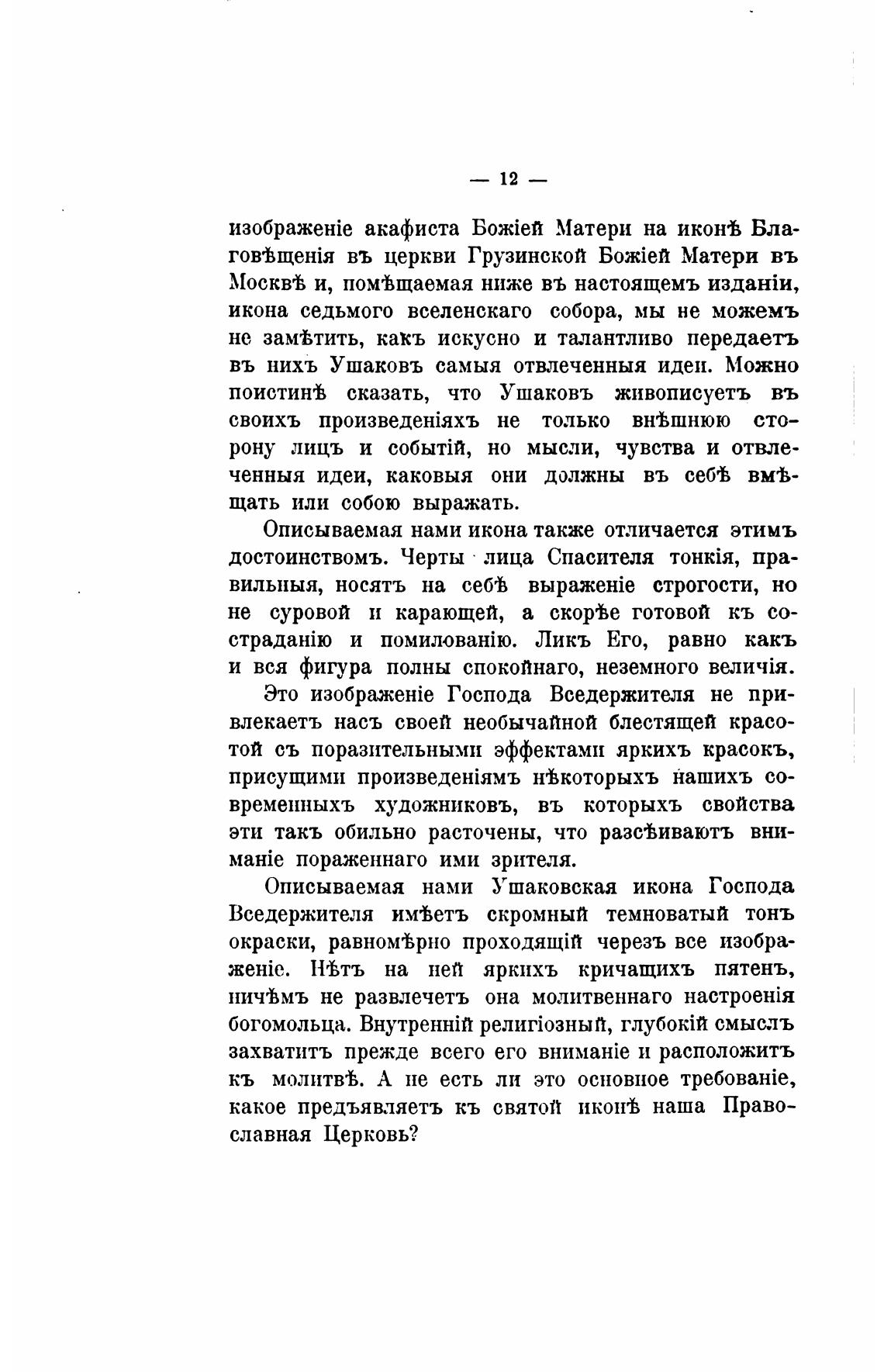 — 12 —

изображеніе акафиста Божіей Матери на иконѣ Благовѣщенія въ церкви Грузинской Божіей Матери въ Москвѣ и, помѣщаемая ниже въ настоящемъ изданіи, икона седьмого вселенскаго собора, мы не можемъ не замѣтить, какъ искусно и талантливо передаетъ въ нихъ Ушаковъ самыя отвлеченныя идеи. Можно поистинѣ сказать, что Ушаковъ живописуетъ въ своихъ произведеніяхъ не только внѣшнюю сторону лицъ и событій, но мысли, чувства и отвлеченныя идеи, каковыя они должны въ себѣ вмѣщать или собою выражать.

Описываемая нами икона также отличается этимъ достоинствомъ. Черты лица Спасителя тонкія, правильныя, носятъ на себѣ выраженіе строгости, но не суровой и карающей, а скорѣе готовой къ состраданію и помилованію. Ликъ Его, равно какъ и вся фигура полны спокойнаго, неземного величія.

Это изображеніе Господа Вседержителя не привлекаетъ насъ своей необычайной блестящей красотой съ поразительными эффектами яркихъ красокъ, присущими произведеніямъ нѣкоторыхъ нашихъ современныхъ художниковъ, въ которыхъ свойства эти такъ обильно расточены, что разсѣиваютъ вниманіе пораженнаго ими зрителя.

Описываемая нами Ушаковская икона Господа Вседержителя имѣетъ скромный темноватый тонъ окраски, равномѣрно проходящій черезъ все изображеніе. Нѣтъ на ней яркихъ кричащихъ пятенъ, ничѣмъ не развлечетъ она молитвеннаго настроенія богомольца. Внутренній религіозный, глубокій смыслъ захватитъ прежде всего его вниманіе и расположитъ къ молитвѣ. А не есть ли это основное требованіе, какое предъявляетъ къ святой иконѣ наша Православная Церковь?